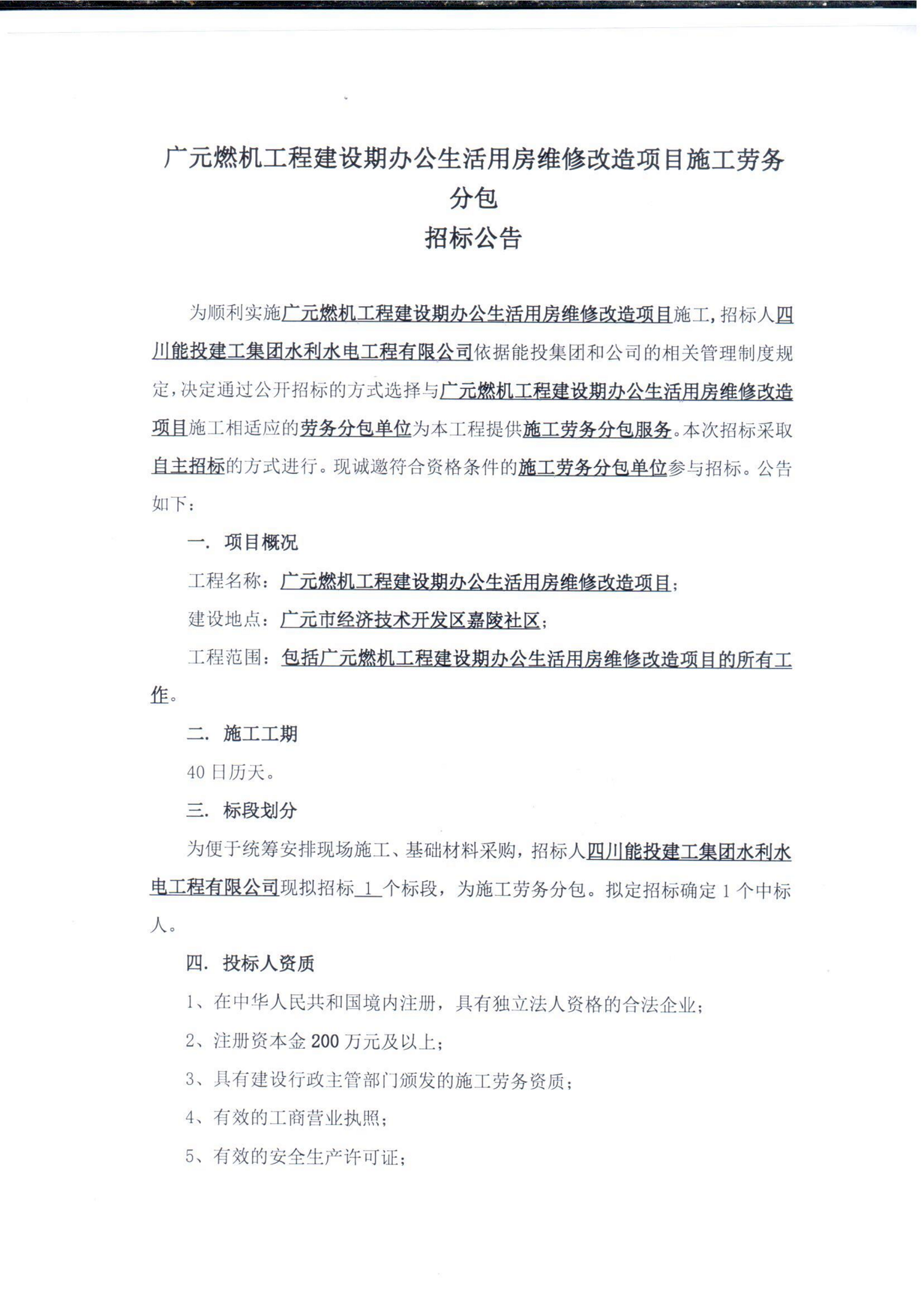 广元燃机工程建设期办公生活用房维修改造项目施工劳务分包
招标公告

为顺利实施广元燃机工程建设期办公生活用房维修改造项目施工，招标人四川能投建工集团水利水电工程有限公司依据能投集团和公司的相关管理制度规定，决定通过公开招标的方式选择与广元燃机工程建设期办公生活用房维修改造项目施工相适应的劳务分包单位为本工程提供施工劳务分包服务。本次招标采取自主招标的方式进行。现诚邀符合资格条件的施工劳务分包单位参与招标。公告如下：

一. 项目概况

工程名称：广元燃机工程建设期办公生活用房维修改造项目；

建设地点：广元市经济技术开发区嘉陵社区；

工程范围：包括广元燃机工程建设期办公生活用房维修改造项目的所有工作。

二. 施工工期

40 日历天。

三. 标段划分

为便于统筹安排现场施工、基础材料采购，招标人四川能投建工集团水利水电工程有限公司现拟招标 1 个标段，为施工劳务分包。拟定招标确定 1 个中标人。

四. 投标人资质

1、在中华人民共和国境内注册，具有独立法人资格的合法企业；

2、注册资本金 200 万元及以上；

3、具有建设行政主管部门颁发的施工劳务资质；

4、有效的工商营业执照；

5、有效的安全生产许可证；